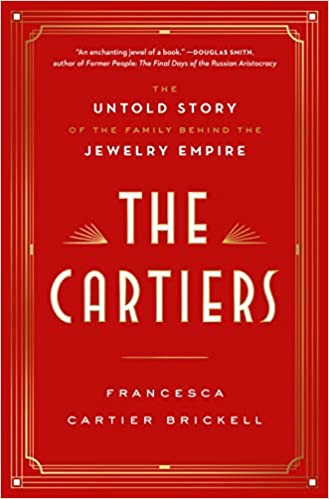 "An enchanting jewel of a book." —DOUGLAS SMITH, author of Former People: The Final Days of the Russian Aristocracy

THE
UNTOLD STORY
OF THE FAMILY BEHIND THE
JEWELRY EMPIRE

THE
CARTIERS

FRANCESCA
CARTIER BRICKELL